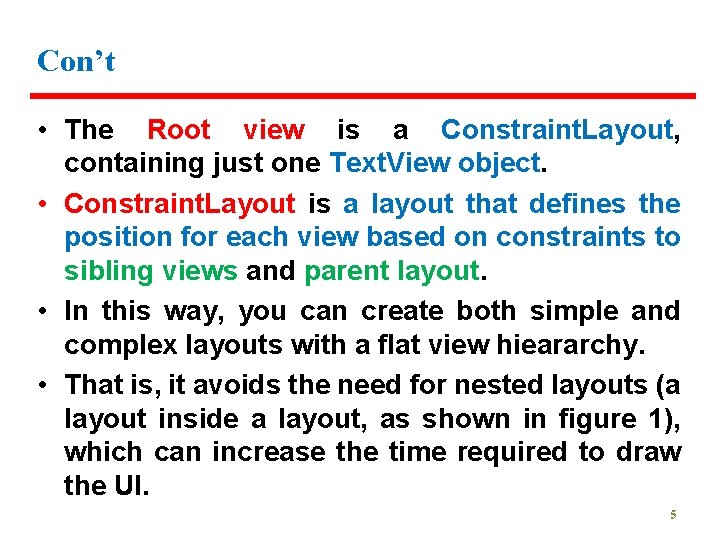 Con’t

• The Root view is a ConstraintLayout, containing just one TextView object.

• ConstraintLayout is a layout that defines the position for each view based on constraints to sibling views and parent layout.

• In this way, you can create both simple and complex layouts with a flat view hieararchy.

• That is, it avoids the need for nested layouts (a layout inside a layout, as shown in figure 1), which can increase the time required to draw the UI.

5